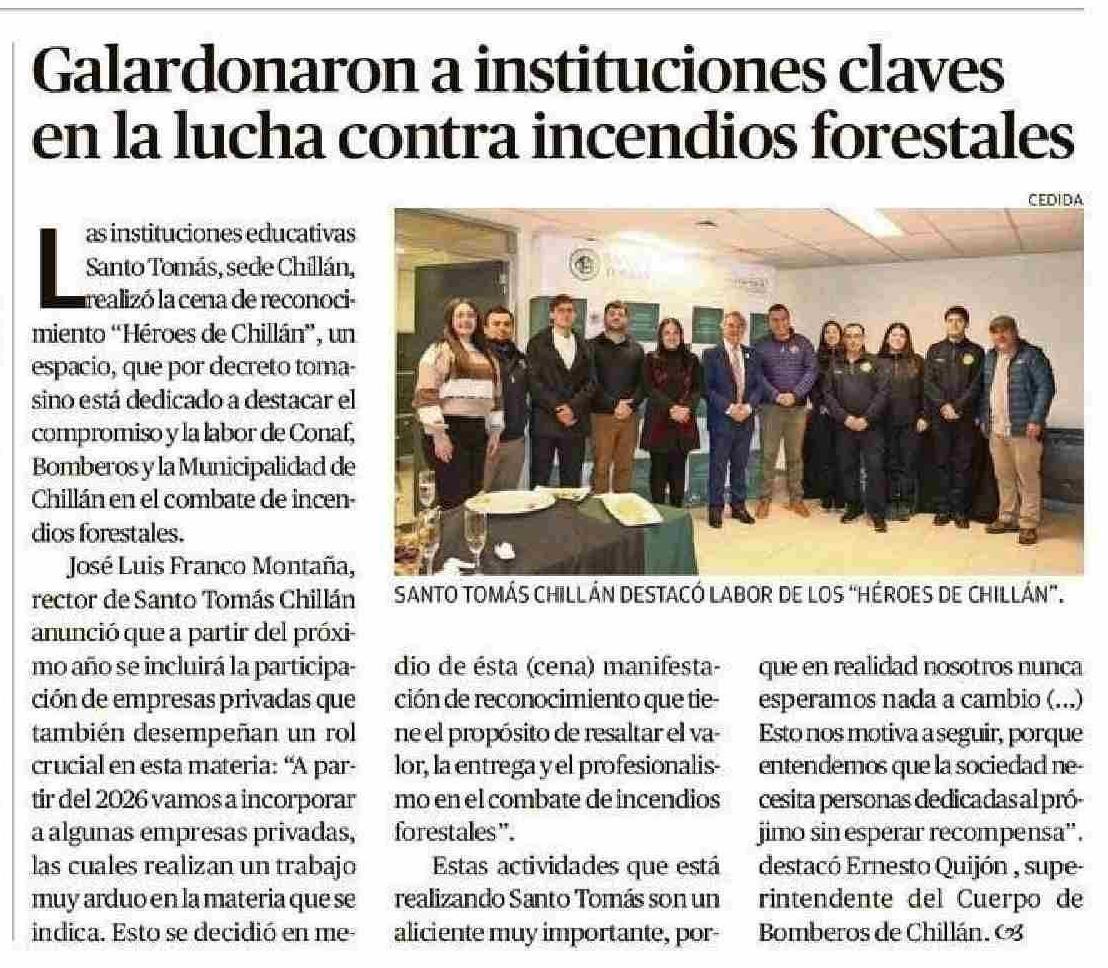 Galardonaron a instituciones claves en la lucha contra incendios forestales

CEDIDA

SANTO TOMÁS CHILLÁN DESTACÓ LABOR DE LOS "HÉROES DE CHILLÁN".

Las instituciones educativas Santo Tomás, sede Chillán, realizó la cena de reconocimiento "Héroes de Chillán", un espacio, que por decreto tomasino está dedicado a destacar el compromiso y la labor de Conaf, Bomberos y la Municipalidad de Chillán en el combate de incendios forestales.

José Luis Franco Montaña, rector de Santo Tomás Chillán anunció que a partir del próximo año se incluirá la participación de empresas privadas que también desempeñan un rol crucial en esta materia: "A partir del 2026 vamos a incorporar a algunas empresas privadas, las cuales realizan un trabajo muy arduo en la materia que se indica. Esto se decidió en medio de ésta (cena) manifestación de reconocimiento que tiene el propósito de resaltar el valor, la entrega y el profesionalismo en el combate de incendios forestales".

Estas actividades que está realizando Santo Tomás son un aliciente muy importante, porque en realidad nosotros nunca esperamos nada a cambio (...) Esto nos motiva a seguir, porque entendemos que la sociedad necesita personas dedicadas al prójimo sin esperar recompensa". destacó Ernesto Quijón , superintendente del Cuerpo de Bomberos de Chillán.